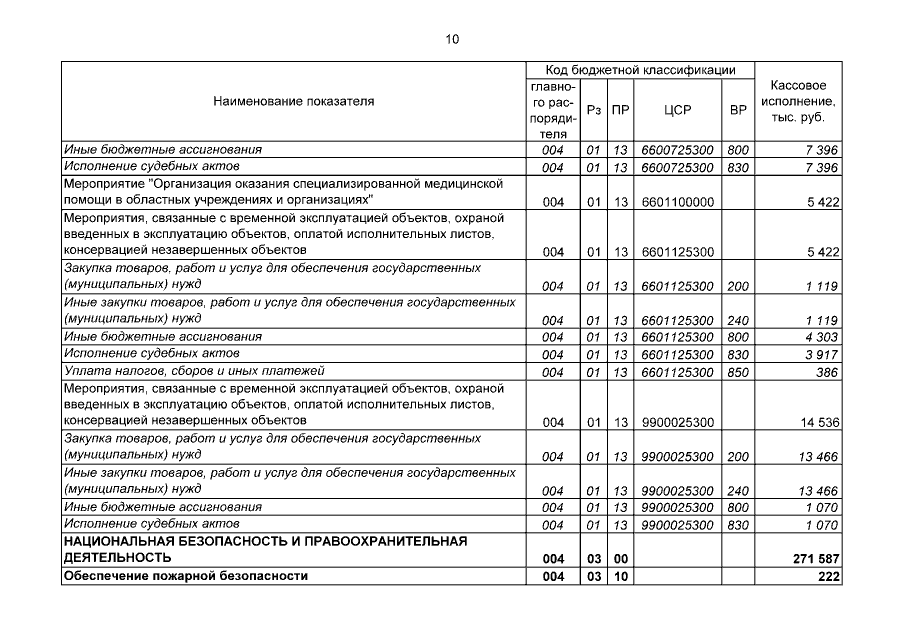 10

| Наименование показателя | Код бюджетной классификации: главного распорядителя | Рз | ПР | ЦСР | ВР | Кассовое исполнение, тыс. руб. |
|---|---|---|---|---|---|---|
| Иные бюджетные ассигнования | 004 | 01 | 13 | 6600725300 | 800 | 7 396 |
| Исполнение судебных актов | 004 | 01 | 13 | 6600725300 | 830 | 7 396 |
| Мероприятие "Организация оказания специализированной медицинской помощи в областных учреждениях и организациях" | 004 | 01 | 13 | 6601100000 | | 5 422 |
| Мероприятия, связанные с временной эксплуатацией объектов, охраной введенных в эксплуатацию объектов, оплатой исполнительных листов, консервацией незавершенных объектов | 004 | 01 | 13 | 6601125300 | | 5 422 |
| Закупка товаров, работ и услуг для обеспечения государственных (муниципальных) нужд | 004 | 01 | 13 | 6601125300 | 200 | 1 119 |
| Иные закупки товаров, работ и услуг для обеспечения государственных (муниципальных) нужд | 004 | 01 | 13 | 6601125300 | 240 | 1 119 |
| Иные бюджетные ассигнования | 004 | 01 | 13 | 6601125300 | 800 | 4 303 |
| Исполнение судебных актов | 004 | 01 | 13 | 6601125300 | 830 | 3 917 |
| Уплата налогов, сборов и иных платежей | 004 | 01 | 13 | 6601125300 | 850 | 386 |
| Мероприятия, связанные с временной эксплуатацией объектов, охраной введенных в эксплуатацию объектов, оплатой исполнительных листов, консервацией незавершенных объектов | 004 | 01 | 13 | 9900025300 | | 14 536 |
| Закупка товаров, работ и услуг для обеспечения государственных (муниципальных) нужд | 004 | 01 | 13 | 9900025300 | 200 | 13 466 |
| Иные закупки товаров, работ и услуг для обеспечения государственных (муниципальных) нужд | 004 | 01 | 13 | 9900025300 | 240 | 13 466 |
| Иные бюджетные ассигнования | 004 | 01 | 13 | 9900025300 | 800 | 1 070 |
| Исполнение судебных актов | 004 | 01 | 13 | 9900025300 | 830 | 1 070 |
| НАЦИОНАЛЬНАЯ БЕЗОПАСНОСТЬ И ПРАВООХРАНИТЕЛЬНАЯ ДЕЯТЕЛЬНОСТЬ | 004 | 03 | 00 | | | 271 587 |
| Обеспечение пожарной безопасности | 004 | 03 | 10 | | | 222 |